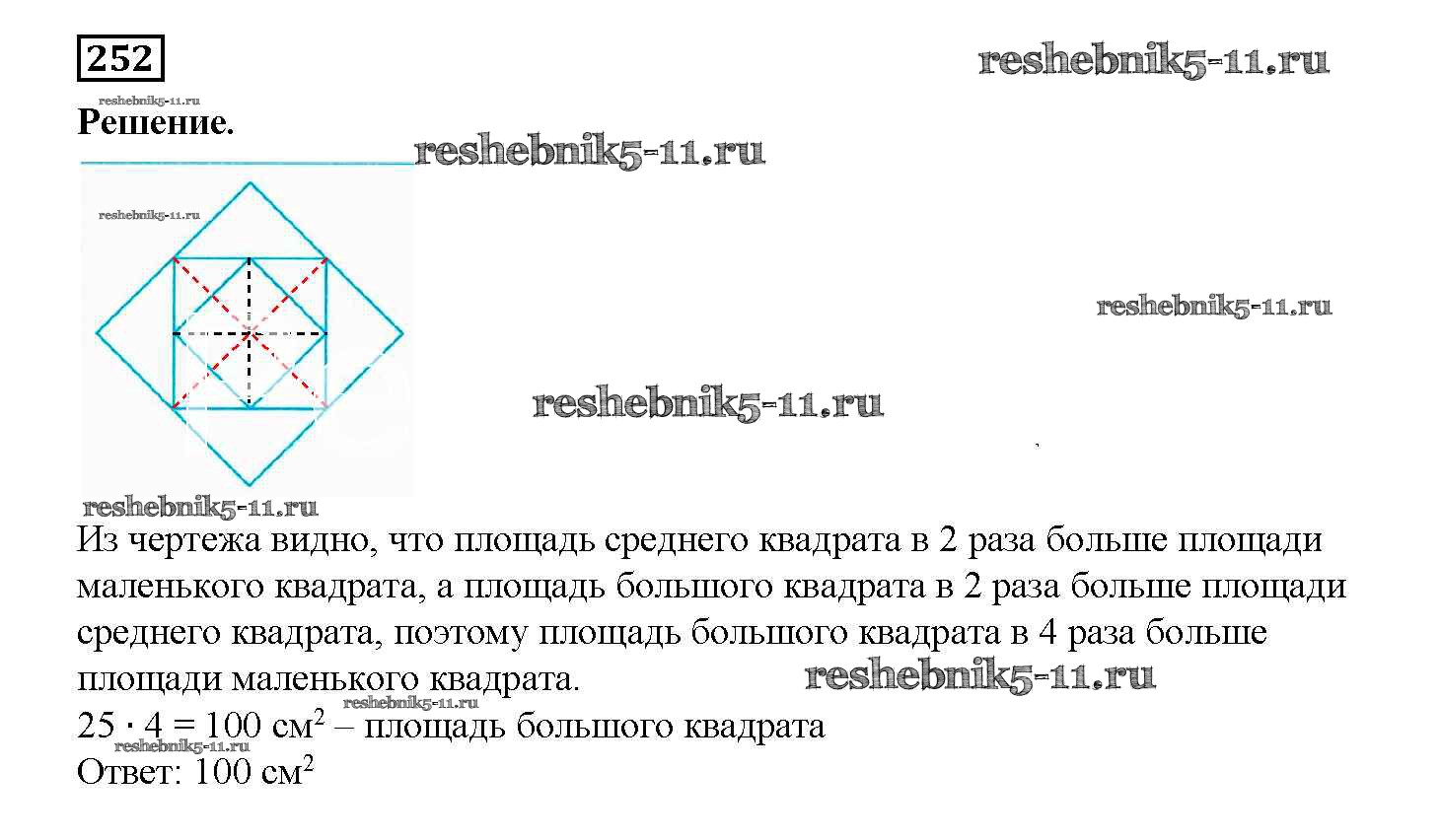 252

Решение.

Из чертежа видно, что площадь среднего квадрата в 2 раза больше площади маленького квадрата, а площадь большого квадрата в 2 раза больше площади среднего квадрата, поэтому площадь большого квадрата в 4 раза больше площади маленького квадрата.

$25 \cdot 4 = 100$ см$^2$ – площадь большого квадрата

Ответ: 100 см$^2$

reshebnik5-11.ru